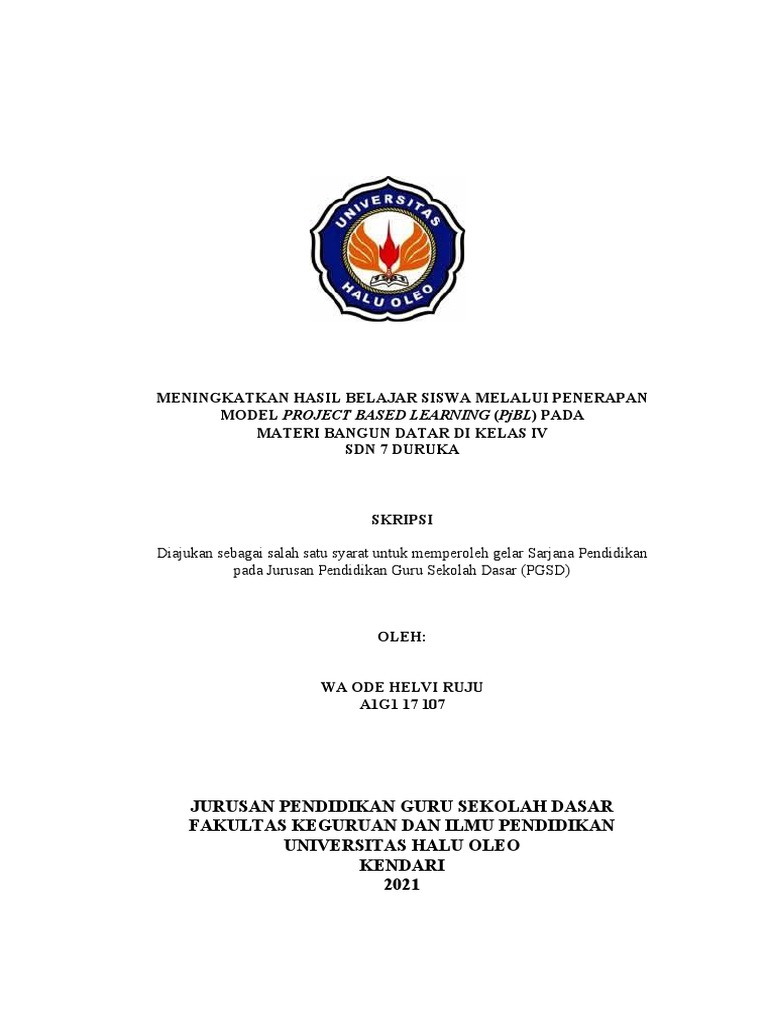 UNIVERSITAS
HALU OLEO

MENINGKATKAN HASIL BELAJAR SISWA MELALUI PENERAPAN MODEL PROJECT BASED LEARNING (PjBL) PADA MATERI BANGUN DATAR DI KELAS IV SDN 7 DURUKA

SKRIPSI

Diajukan sebagai salah satu syarat untuk memperoleh gelar Sarjana Pendidikan pada Jurusan Pendidikan Guru Sekolah Dasar (PGSD)

OLEH:

WA ODE HELVI RUJU
A1G1 17 107

JURUSAN PENDIDIKAN GURU SEKOLAH DASAR
FAKULTAS KEGURUAN DAN ILMU PENDIDIKAN
UNIVERSITAS HALU OLEO
KENDARI
2021